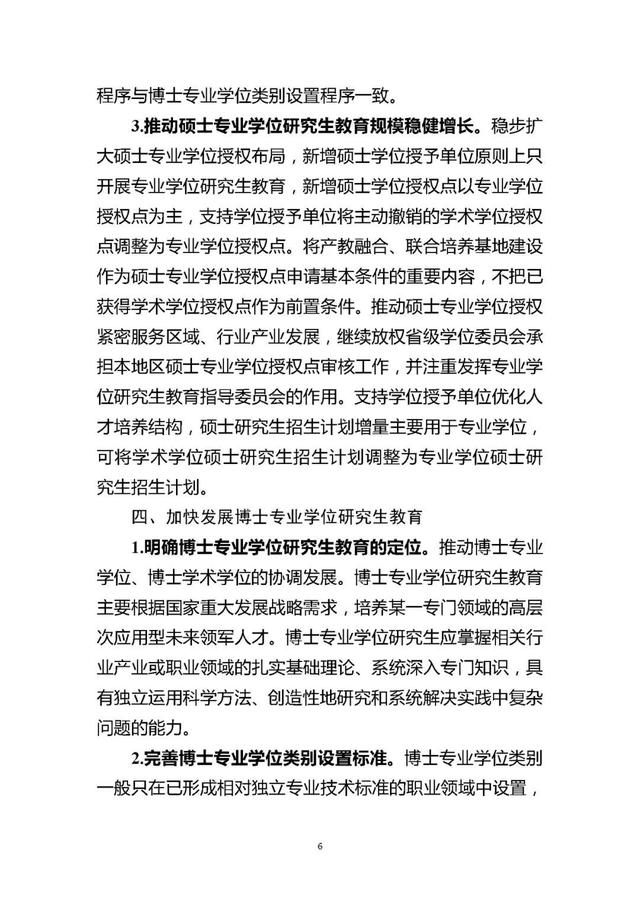 程序与博士专业学位类别设置程序一致。

3.推动硕士专业学位研究生教育规模稳健增长。稳步扩大硕士专业学位授权布局，新增硕士学位授予单位原则上只开展专业学位研究生教育，新增硕士学位授权点以专业学位授权点为主，支持学位授予单位将主动撤销的学术学位授权点调整为专业学位授权点。将产教融合、联合培养基地建设作为硕士专业学位授权点申请基本条件的重要内容，不把已获得学术学位授权点作为前置条件。推动硕士专业学位授权紧密服务区域、行业产业发展，继续放权省级学位委员会承担本地区硕士专业学位授权点审核工作，并注重发挥专业学位研究生教育指导委员会的作用。支持学位授予单位优化人才培养结构，硕士研究生招生计划增量主要用于专业学位，可将学术学位硕士研究生招生计划调整为专业学位硕士研究生招生计划。

四、加快发展博士专业学位研究生教育

1.明确博士专业学位研究生教育的定位。推动博士专业学位、博士学术学位的协调发展。博士专业学位研究生教育主要根据国家重大发展战略需求，培养某一专门领域的高层次应用型未来领军人才。博士专业学位研究生应掌握相关行业产业或职业领域的扎实基础理论、系统深入专门知识，具有独立运用科学方法、创造性地研究和系统解决实践中复杂问题的能力。

2.完善博士专业学位类别设置标准。博士专业学位类别一般只在已形成相对独立专业技术标准的职业领域中设置，

6